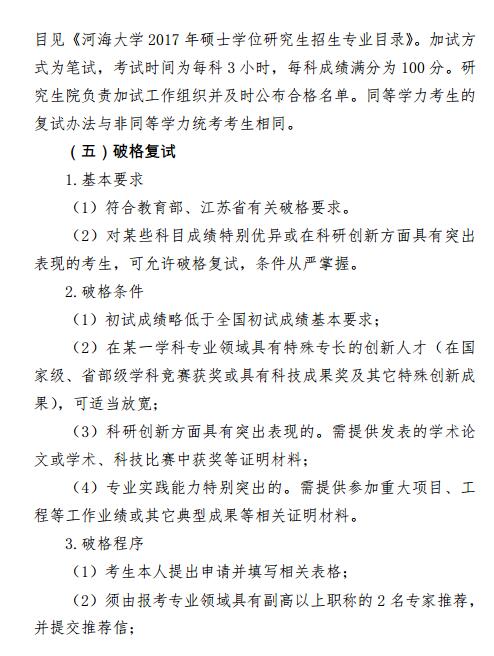 目见《河海大学 2017 年硕士学位研究生招生专业目录》。加试方式为笔试，考试时间为每科 3 小时，每科成绩满分为 100 分。研究生院负责加试工作组织并及时公布合格名单。同等学力考生的复试办法与非同等学力统考考生相同。

（五）破格复试

1. 基本要求

（1）符合教育部、江苏省有关破格要求。

（2）对某些科目成绩特别优异或在科研创新方面具有突出表现的考生，可允许破格复试，条件从严掌握。

2. 破格条件

（1）初试成绩略低于全国初试成绩基本要求；

（2）在某一学科专业领域具有特殊专长的创新人才（在国家级、省部级学科竞赛获奖或具有科技成果奖及其它特殊创新成果），可适当放宽；

（3）科研创新方面具有突出表现的。需提供发表的学术论文或学术、科技比赛中获奖等证明材料；

（4）专业实践能力特别突出的。需提供参加重大项目、工程等工作业绩或其它典型成果等相关证明材料。

3. 破格程序

（1）考生本人提出申请并填写相关表格；

（2）须由报考专业领域具有副高以上职称的 2 名专家推荐，并提交推荐信；